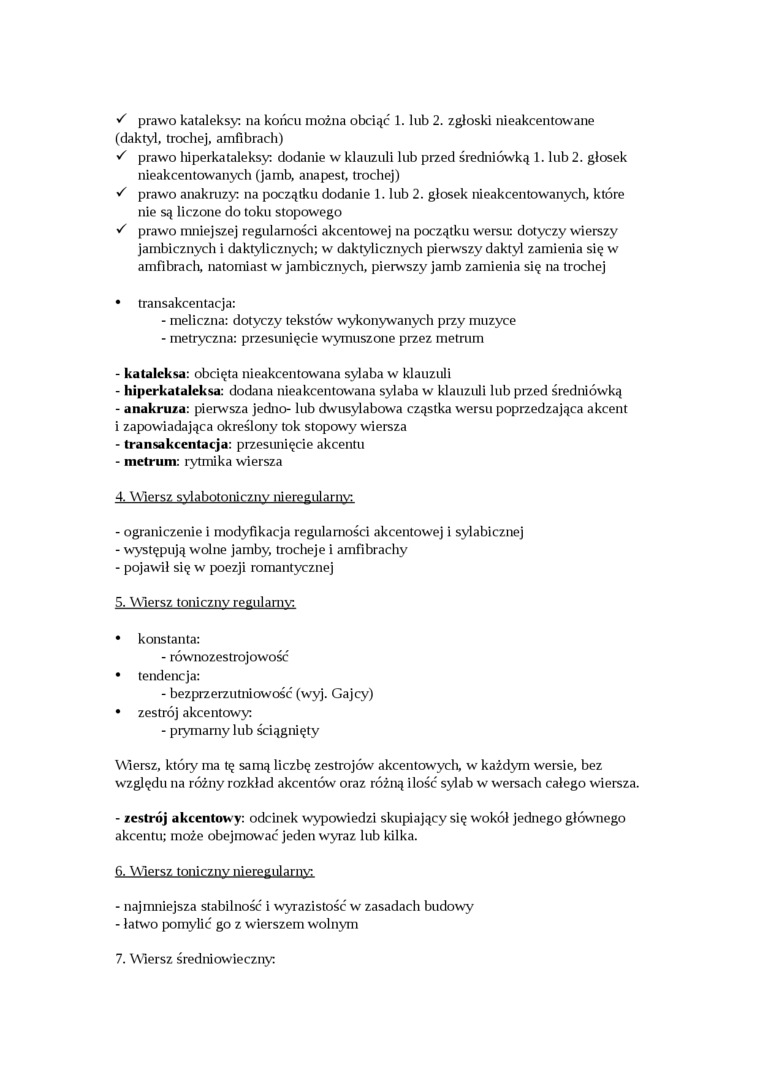 ✓ prawo kataleksy: na końcu można obciąć 1. lub 2. zgłoski nieakcentowane (daktyl, trochej, amfibrach)
✓ prawo hiperkataleksy: dodanie w klauzuli lub przed średniówką 1. lub 2. głosek nieakcentowanych (jamb, anapest, trochej)
✓ prawo anakruzy: na początku dodanie 1. lub 2. głosek nieakcentowanych, które nie są liczone do toku stopowego
✓ prawo mniejszej regularności akcentowej na początku wersu: dotyczy wierszy jambicznych i daktylicznych; w daktylicznych pierwszy daktyl zamienia się w amfibrach, natomiast w jambicznych, pierwszy jamb zamienia się na trochej

• transakcentacja:
- meliczna: dotyczy tekstów wykonywanych przy muzyce
- metryczna: przesunięcie wymuszone przez metrum

- **kataleksa**: obcięta nieakcentowana sylaba w klauzuli
- **hiperkataleksa**: dodana nieakcentowana sylaba w klauzuli lub przed średniówką
- **anakruza**: pierwsza jedno- lub dwusylabowa cząstka wersu poprzedzająca akcent i zapowiadająca określony tok stopowy wiersza
- **transakcentacja**: przesunięcie akcentu
- **metrum**: rytmika wiersza

4. Wiersz sylabotoniczny nieregularny:

- ograniczenie i modyfikacja regularności akcentowej i sylabicznej
- występują wolne jamby, trocheje i amfibrachy
- pojawił się w poezji romantycznej

5. Wiersz toniczny regularny:

• konstanta:
- równozestrojowość
• tendencja:
- bezprzerzutniowość (wyj. Gajcy)
• zestrój akcentowy:
- prymarny lub ściągnięty

Wiersz, który ma tę samą liczbę zestrojów akcentowych, w każdym wersie, bez względu na różny rozkład akcentów oraz różną ilość sylab w wersach całego wiersza.

- **zestrój akcentowy**: odcinek wypowiedzi skupiający się wokół jednego głównego akcentu; może obejmować jeden wyraz lub kilka.

6. Wiersz toniczny nieregularny:

- najmniejsza stabilność i wyrazistość w zasadach budowy
- łatwo pomylić go z wierszem wolnym

7. Wiersz średniowieczny: